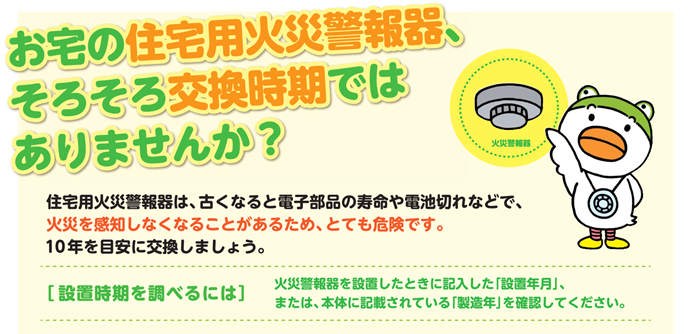 お宅の住宅用火災警報器、そろそろ交換時期ではありませんか？

火災警報器

住宅用火災警報器は、古くなると電子部品の寿命や電池切れなどで、火災を感知しなくなることがあるため、とても危険です。10年を目安に交換しましょう。

［設置時期を調べるには］

火災警報器を設置したときに記入した「設置年月」、または、本体に記載されている「製造年」を確認してください。